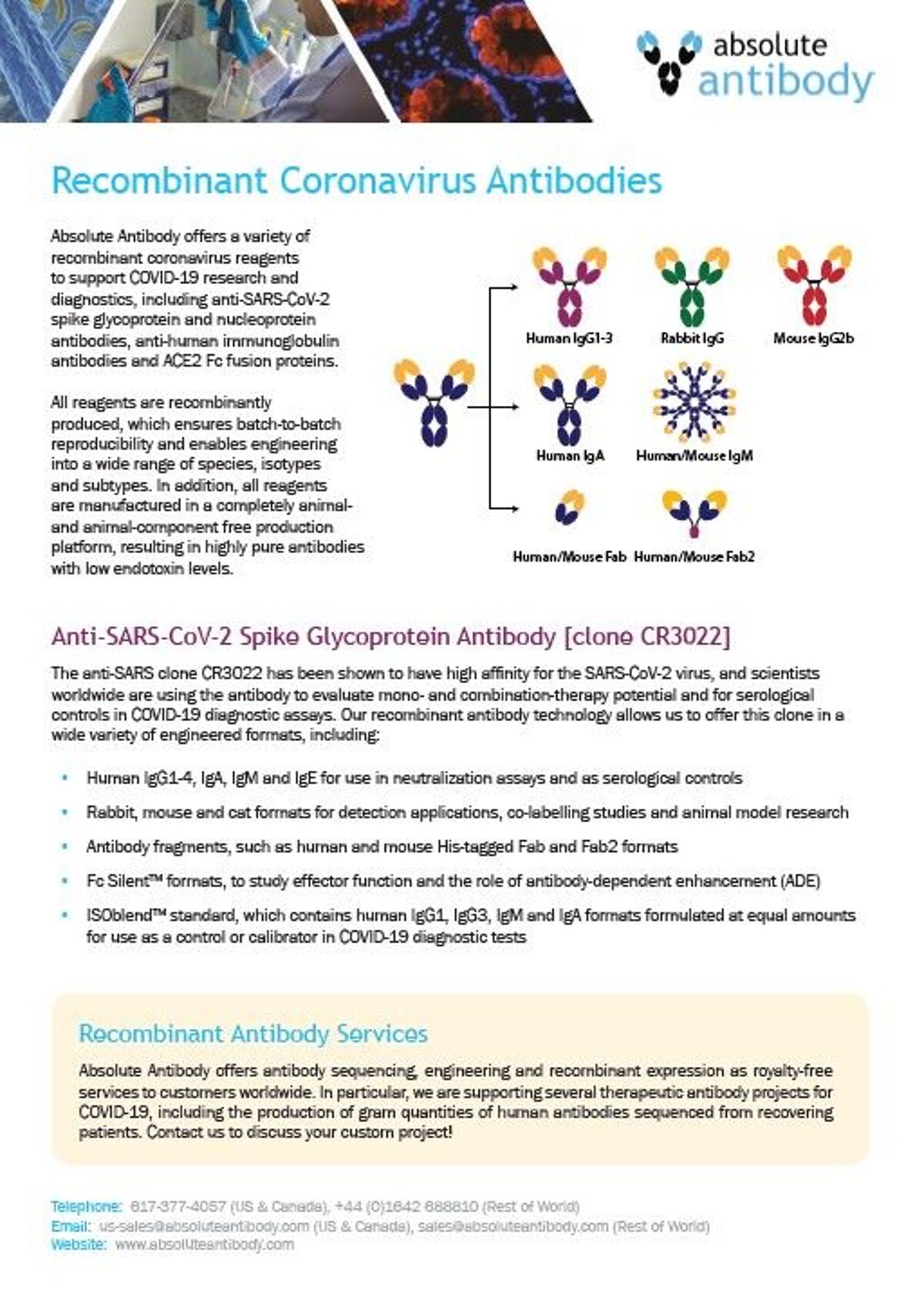 absolute antibody

Recombinant Coronavirus Antibodies

Absolute Antibody offers a variety of recombinant coronavirus reagents to support COVID-19 research and diagnostics, including anti-SARS-CoV-2 spike glycoprotein and nucleoprotein antibodies, anti-human immunoglobulin antibodies and ACE2 Fc fusion proteins.

All reagents are recombinantly produced, which ensures batch-to-batch reproducibility and enables engineering into a wide range of species, isotypes and subtypes. In addition, all reagents are manufactured in a completely animal- and animal-component free production platform, resulting in highly pure antibodies with low endotoxin levels.

Human IgG1-3
Rabbit IgG
Mouse IgG2b
Human IgA
Human/Mouse IgM
Human/Mouse Fab
Human/Mouse Fab2

Anti-SARS-CoV-2 Spike Glycoprotein Antibody [clone CR3022]

The anti-SARS clone CR3022 has been shown to have high affinity for the SARS-CoV-2 virus, and scientists worldwide are using the antibody to evaluate mono- and combination-therapy potential and for serological controls in COVID-19 diagnostic assays. Our recombinant antibody technology allows us to offer this clone in a wide variety of engineered formats, including:

• Human IgG1-4, IgA, IgM and IgE for use in neutralization assays and as serological controls
• Rabbit, mouse and cat formats for detection applications, co-labelling studies and animal model research
• Antibody fragments, such as human and mouse His-tagged Fab and Fab2 formats
• Fc Silent™ formats, to study effector function and the role of antibody-dependent enhancement (ADE)
• ISOblend™ standard, which contains human IgG1, IgG3, IgM and IgA formats formulated at equal amounts for use as a control or calibrator in COVID-19 diagnostic tests

Recombinant Antibody Services

Absolute Antibody offers antibody sequencing, engineering and recombinant expression as royalty-free services to customers worldwide. In particular, we are supporting several therapeutic antibody projects for COVID-19, including the production of gram quantities of human antibodies sequenced from recovering patients. Contact us to discuss your custom project!

Telephone: 617-377-4057 (US & Canada), +44 (0)1642 688810 (Rest of World)
Email: us-sales@absoluteantibody.com (US & Canada), sales@absoluteantibody.com (Rest of World)
Website: www.absoluteantibody.com